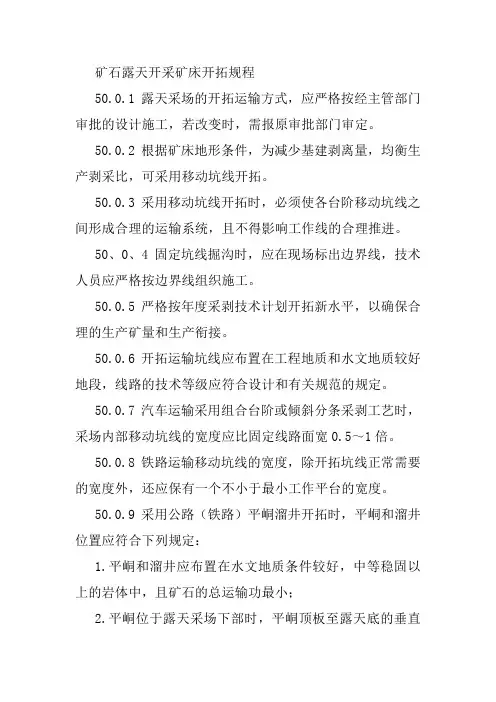 矿石露天开采矿床开拓规程

50.0.1 露天采场的开拓运输方式，应严格按经主管部门审批的设计施工，若改变时，需报原审批部门审定。

50.0.2 根据矿床地形条件，为减少基建剥离量，均衡生产剥采比，可采用移动坑线开拓。

50.0.3 采用移动坑线开拓时，必须使各台阶移动坑线之间形成合理的运输系统，且不得影响工作线的合理推进。

50、0、4 固定坑线掘沟时，应在现场标出边界线，技术人员应严格按边界线组织施工。

50.0.5 严格按年度采剥技术计划开拓新水平，以确保合理的生产矿量和生产衔接。

50.0.6 开拓运输坑线应布置在工程地质和水文地质较好地段，线路的技术等级应符合设计和有关规范的规定。

50.0.7 汽车运输采用组合台阶或倾斜分条采剥工艺时，采场内部移动坑线的宽度应比固定线路面宽 0.5～1 倍。

50.0.8 铁路运输移动坑线的宽度，除开拓坑线正常需要的宽度外，还应保有一个不小于最小工作平台的宽度。

50.0.9 采用公路（铁路）平峒溜井开拓时，平峒和溜井位置应符合下列规定：

1.平峒和溜井应布置在水文地质条件较好，中等稳固以上的岩体中，且矿石的总运输功最小；

2.平峒位于露天采场下部时，平峒顶板至露天底的垂直